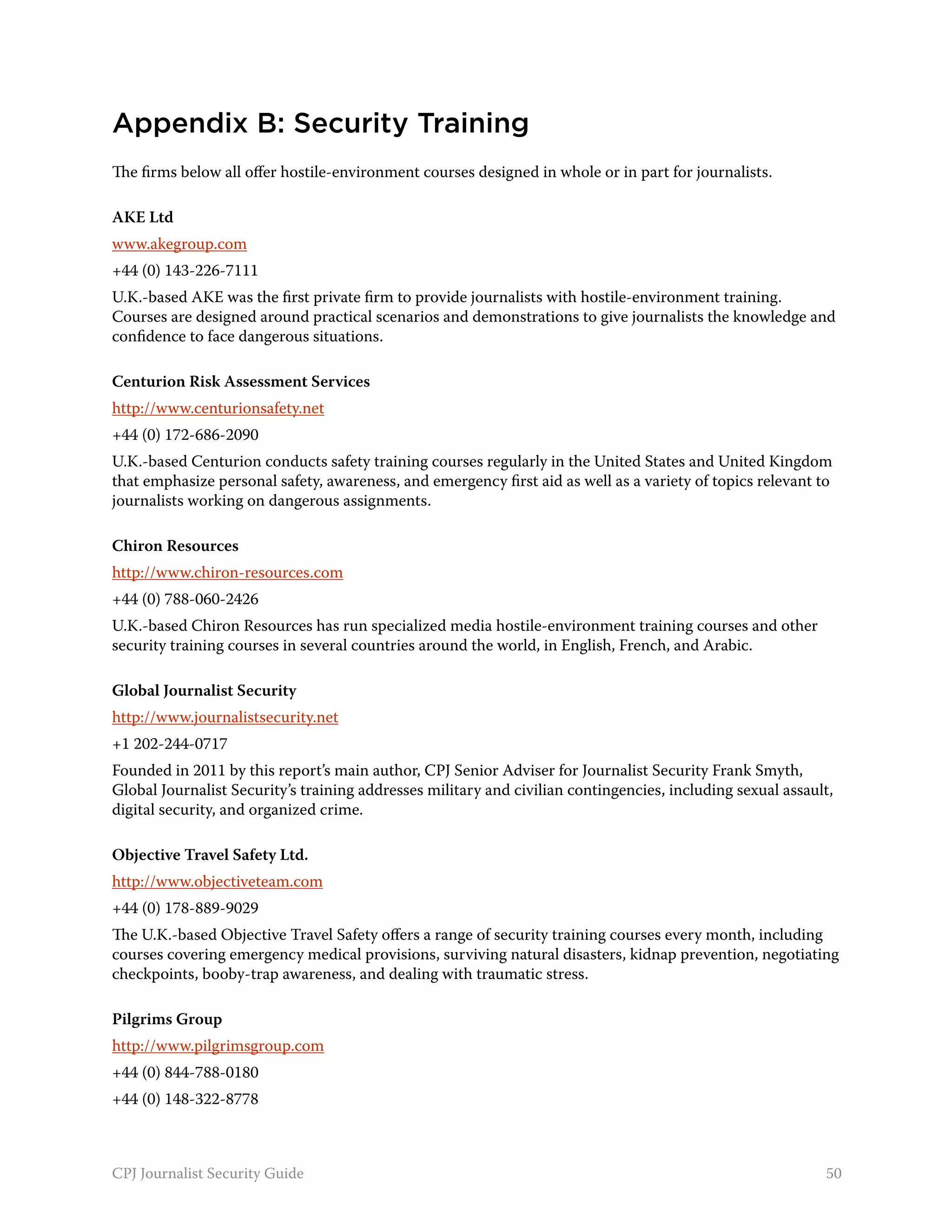 Appendix B: Security Training

The firms below all offer hostile-environment courses designed in whole or in part for journalists.

AKE Ltd

www.akegroup.com

+44 (0) 143-226-7111

U.K.-based AKE was the first private firm to provide journalists with hostile-environment training. Courses are designed around practical scenarios and demonstrations to give journalists the knowledge and confidence to face dangerous situations.

Centurion Risk Assessment Services

http://www.centurionsafety.net

+44 (0) 172-686-2090

U.K.-based Centurion conducts safety training courses regularly in the United States and United Kingdom that emphasize personal safety, awareness, and emergency first aid as well as a variety of topics relevant to journalists working on dangerous assignments.

Chiron Resources

http://www.chiron-resources.com

+44 (0) 788-060-2426

U.K.-based Chiron Resources has run specialized media hostile-environment training courses and other security training courses in several countries around the world, in English, French, and Arabic.

Global Journalist Security

http://www.journalistsecurity.net

+1 202-244-0717

Founded in 2011 by this report's main author, CPJ Senior Adviser for Journalist Security Frank Smyth, Global Journalist Security's training addresses military and civilian contingencies, including sexual assault, digital security, and organized crime.

Objective Travel Safety Ltd.

http://www.objectiveteam.com

+44 (0) 178-889-9029

The U.K.-based Objective Travel Safety offers a range of security training courses every month, including courses covering emergency medical provisions, surviving natural disasters, kidnap prevention, negotiating checkpoints, booby-trap awareness, and dealing with traumatic stress.

Pilgrims Group

http://www.pilgrimsgroup.com

+44 (0) 844-788-0180

+44 (0) 148-322-8778

CPJ Journalist Security Guide

50